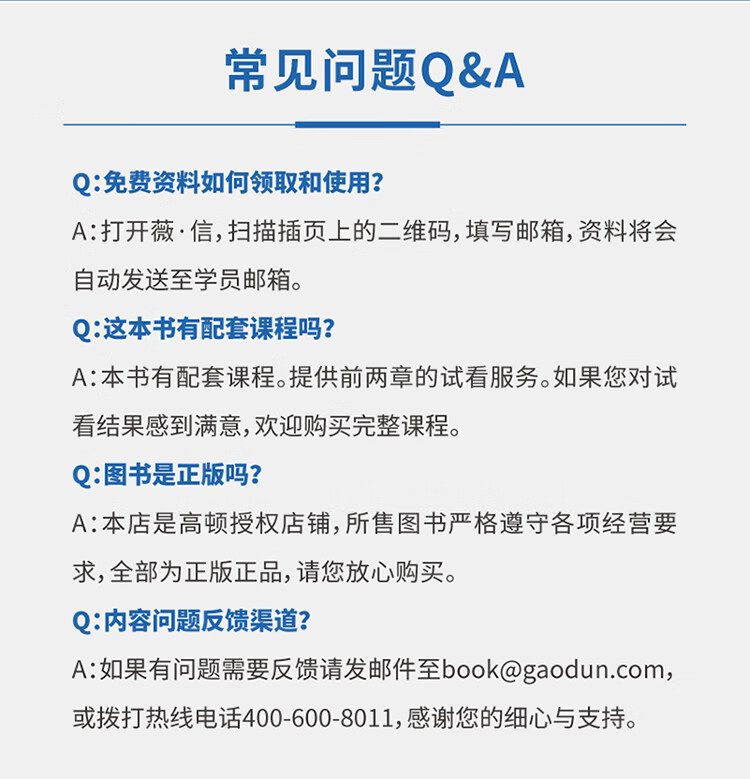 常见问题Q&A

Q:免费资料如何领取和使用?

A:打开薇·信,扫描插页上的二维码,填写邮箱,资料将会自动发送至学员邮箱。

Q:这本书有配套课程吗?

A:本书有配套课程。提供前两章的试看服务。如果您对试看结果感到满意,欢迎购买完整课程。

Q:图书是正版吗?

A:本店是高顿授权店铺,所售图书严格遵守各项经营要求,全部为正版正品,请您放心购买。

Q:内容问题反馈渠道?

A:如果有问题需要反馈请发邮件至book@gaodun.com,或拨打热线电话400-600-8011,感谢您的细心与支持。